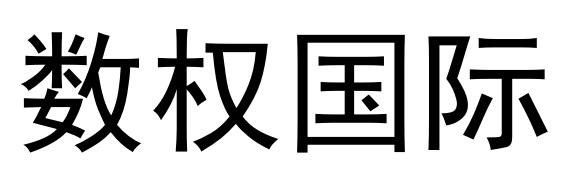 数权国际